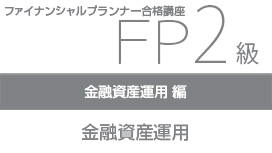 ファイナンシャルプランナー合格講座

FP2級

金融資産運用 編

金融資産運用